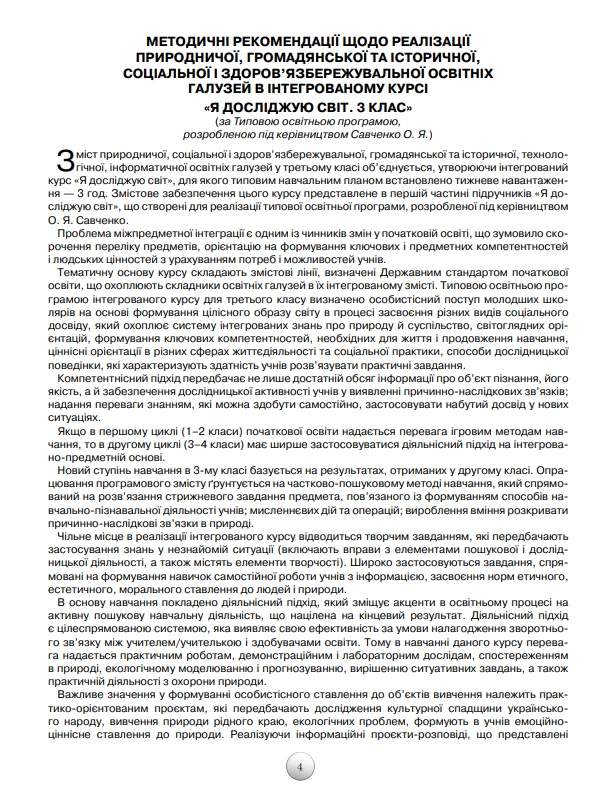 МЕТОДИЧНІ РЕКОМЕНДАЦІЇ ЩОДО РЕАЛІЗАЦІЇ ПРИРОДНИЧОЇ, ГРОМАДЯНСЬКОЇ ТА ІСТОРИЧНОЇ, СОЦІАЛЬНОЇ І ЗДОРОВ'ЯЗБЕРЕЖУВАЛЬНОЇ ОСВІТНІХ ГАЛУЗЕЙ В ІНТЕГРОВАНОМУ КУРСІ «Я ДОСЛІДЖУЮ СВІТ. 3 КЛАС»
(за Типовою освітньою програмою, розробленою під керівництвом Савченко О. Я.)

Зміст природничої, соціальної і здоров'язбережувальної, громадянської та історичної, технологічної, інформатичної освітніх галузей у третьому класі об'єднується, утворюючи інтегрований курс «Я досліджую світ», для якого типовим навчальним планом встановлено тижневе навантаження — 3 год. Змістове забезпечення цього курсу представлене в першій частині підручників «Я досліджую світ», що створені для реалізації типової освітньої програми, розробленої під керівництвом О. Я. Савченко.

Проблема міжпредметної інтеграції є одним із чинників змін у початковій освіті, що зумовило скорочення переліку предметів, орієнтацію на формування ключових і предметних компетентностей і людських цінностей з урахуванням потреб і можливостей учнів.

Тематичну основу курсу складають змістові лінії, визначені Державним стандартом початкової освіти, що охоплюють складники освітніх галузей в їх інтегрованому змісті. Типовою освітньою програмою інтегрованого курсу для третього класу визначено особистісний поступ молодших школярів на основі формування цілісного образу світу в процесі засвоєння різних видів соціального досвіду, який охоплює систему інтегрованих знань про природу й суспільство, світоглядних орієнтацій, формування ключових компетентностей, необхідних для життя і продовження навчання, ціннісні орієнтації в різних сферах життєдіяльності та соціальної практики, способи дослідницької поведінки, які характеризують здатність учнів розв'язувати практичні завдання.

Компетентнісний підхід передбачає не лише достатній обсяг інформації про об'єкт пізнання, його якість, а й забезпечення дослідницької активності учнів у виявленні причинно-наслідкових зв'язків; надання переваги знанням, які можна здобути самостійно, застосовувати набутий досвід у нових ситуаціях.

Якщо в першому циклі (1–2 класи) початкової освіти надається перевага ігровим методам навчання, то в другому циклі (3–4 класи) має ширше застосовуватися діяльнісний підхід на інтегровано-предметній основі.

Новий ступінь навчання в 3-му класі базується на результатах, отриманих у другому класі. Опрацювання програмового змісту ґрунтується на частково-пошуковому методі навчання, який спрямований на розв'язання стрижневого завдання предмета, пов'язаного із формуванням способів навчально-пізнавальної діяльності учнів; мисленнєвих дій та операцій; вироблення вміння розкривати причинно-наслідкові зв'язки в природі.

Чільне місце в реалізації інтегрованого курсу відводиться творчим завданням, які передбачають застосування знань у незнайомій ситуації (включають вправи з елементами пошукової і дослідницької діяльності, а також містять елементи творчості). Широко застосовуються завдання, спрямовані на формування навичок самостійної роботи учнів з інформацією, засвоєння норм етичного, естетичного, морального ставлення до людей і природи.

В основу навчання покладено діяльнісний підхід, який зміщує акценти в освітньому процесі на активну пошукову навчальну діяльність, що націлена на кінцевий результат. Діяльнісний підхід є цілеспрямованою системою, яка виявляє свою ефективність за умови налагодження зворотнього зв'язку між учителем/учителькою і здобувачами освіти. Тому в навчанні даного курсу перевага надається практичним роботам, демонстраційним і лабораторним дослідам, спостереженням в природі, екологічному моделюванню і прогнозуванню, вирішенню ситуативних завдань, а також практичній діяльності з охорони природи.

Важливе значення у формуванні особистісного ставлення до об'єктів вивчення належить практико-орієнтованим проєктам, які передбачають дослідження культурної спадщини українського народу, вивчення природи рідного краю, екологічних проблем, формують в учнів емоційно-ціннісне ставлення до природи. Реалізуючи інформаційні проєкти-розповіді, що представлені

4